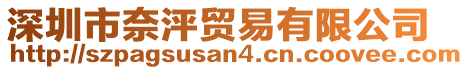 深圳市奈泙贸易有限公司
http://szpagsusan4.cn.coovee.com